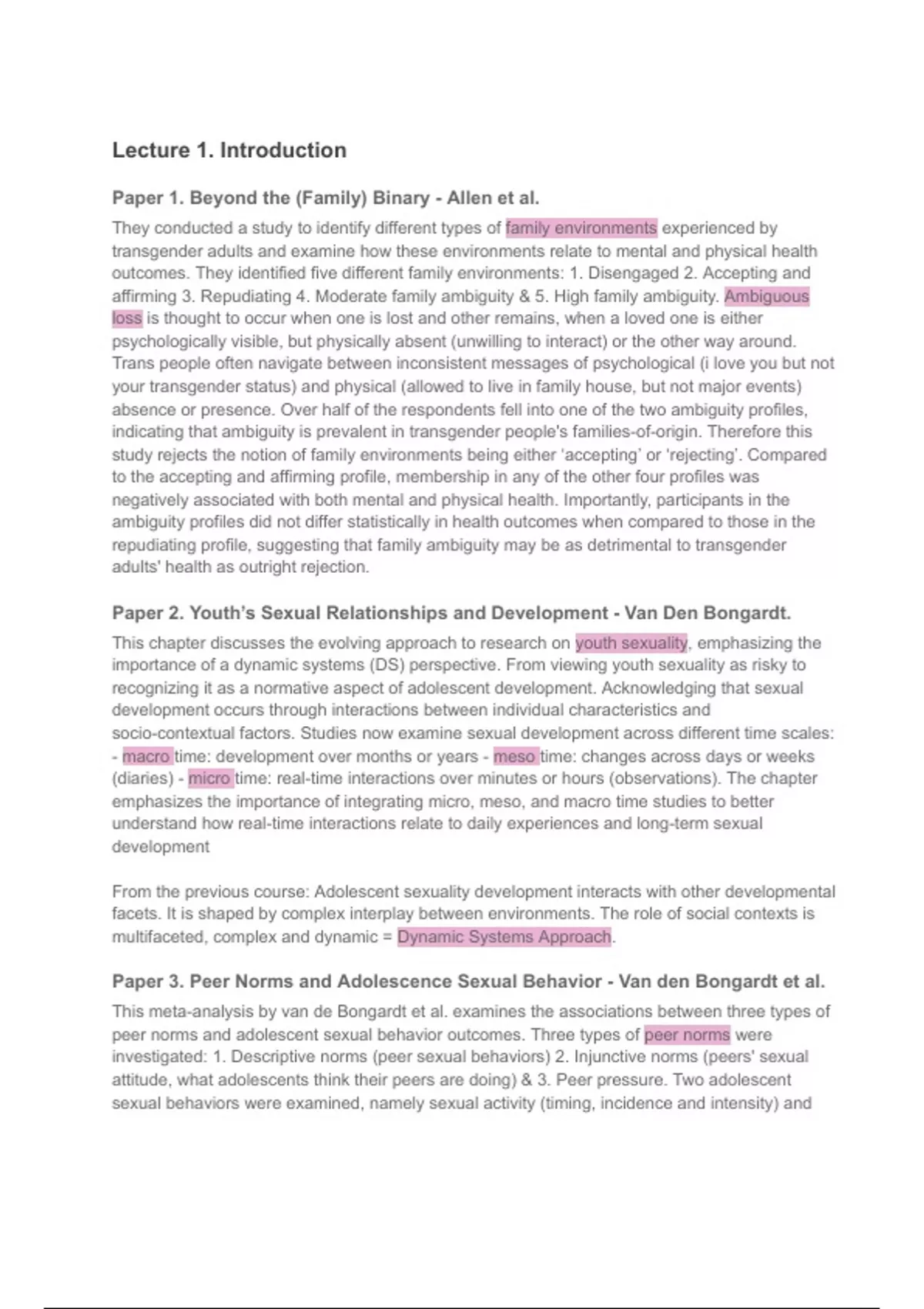 Lecture 1. Introduction

Paper 1. Beyond the (Family) Binary - Allen et al.

They conducted a study to identify different types of family environments experienced by transgender adults and examine how these environments relate to mental and physical health outcomes. They identified five different family environments: 1. Disengaged 2. Accepting and affirming 3. Repudiating 4. Moderate family ambiguity & 5. High family ambiguity. Ambiguous loss is thought to occur when one is lost and other remains, when a loved one is either psychologically visible, but physically absent (unwilling to interact) or the other way around. Trans people often navigate between inconsistent messages of psychological (i love you but not your transgender status) and physical (allowed to live in family house, but not major events) absence or presence. Over half of the respondents fell into one of the two ambiguity profiles, indicating that ambiguity is prevalent in transgender people's families-of-origin. Therefore this study rejects the notion of family environments being either 'accepting' or 'rejecting'. Compared to the accepting and affirming profile, membership in any of the other four profiles was negatively associated with both mental and physical health. Importantly, participants in the ambiguity profiles did not differ statistically in health outcomes when compared to those in the repudiating profile, suggesting that family ambiguity may be as detrimental to transgender adults' health as outright rejection.

Paper 2. Youth's Sexual Relationships and Development - Van Den Bongardt.

This chapter discusses the evolving approach to research on youth sexuality, emphasizing the importance of a dynamic systems (DS) perspective. From viewing youth sexuality as risky to recognizing it as a normative aspect of adolescent development. Acknowledging that sexual development occurs through interactions between individual characteristics and socio-contextual factors. Studies now examine sexual development across different time scales: - macro time: development over months or years - meso time: changes across days or weeks (diaries) - micro time: real-time interactions over minutes or hours (observations). The chapter emphasizes the importance of integrating micro, meso, and macro time studies to better understand how real-time interactions relate to daily experiences and long-term sexual development

From the previous course: Adolescent sexuality development interacts with other developmental facets. It is shaped by complex interplay between environments. The role of social contexts is multifaceted, complex and dynamic = Dynamic Systems Approach.

Paper 3. Peer Norms and Adolescence Sexual Behavior - Van den Bongardt et al.

This meta-analysis by van de Bongardt et al. examines the associations between three types of peer norms and adolescent sexual behavior outcomes. Three types of peer norms were investigated: 1. Descriptive norms (peer sexual behaviors) 2. Injunctive norms (peers' sexual attitude, what adolescents think their peers are doing) & 3. Peer pressure. Two adolescent sexual behaviors were examined, namely sexual activity (timing, incidence and intensity) and